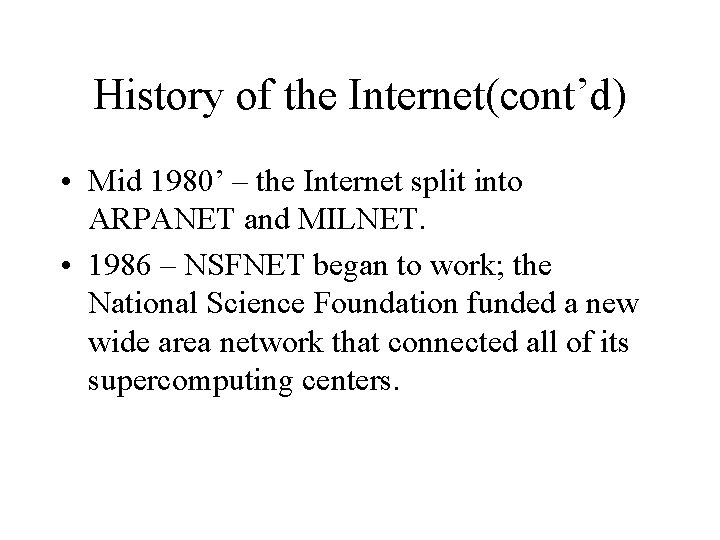 History of the Internet(cont’d)

• Mid 1980’ – the Internet split into ARPANET and MILNET.

• 1986 – NSFNET began to work; the National Science Foundation funded a new wide area network that connected all of its supercomputing centers.